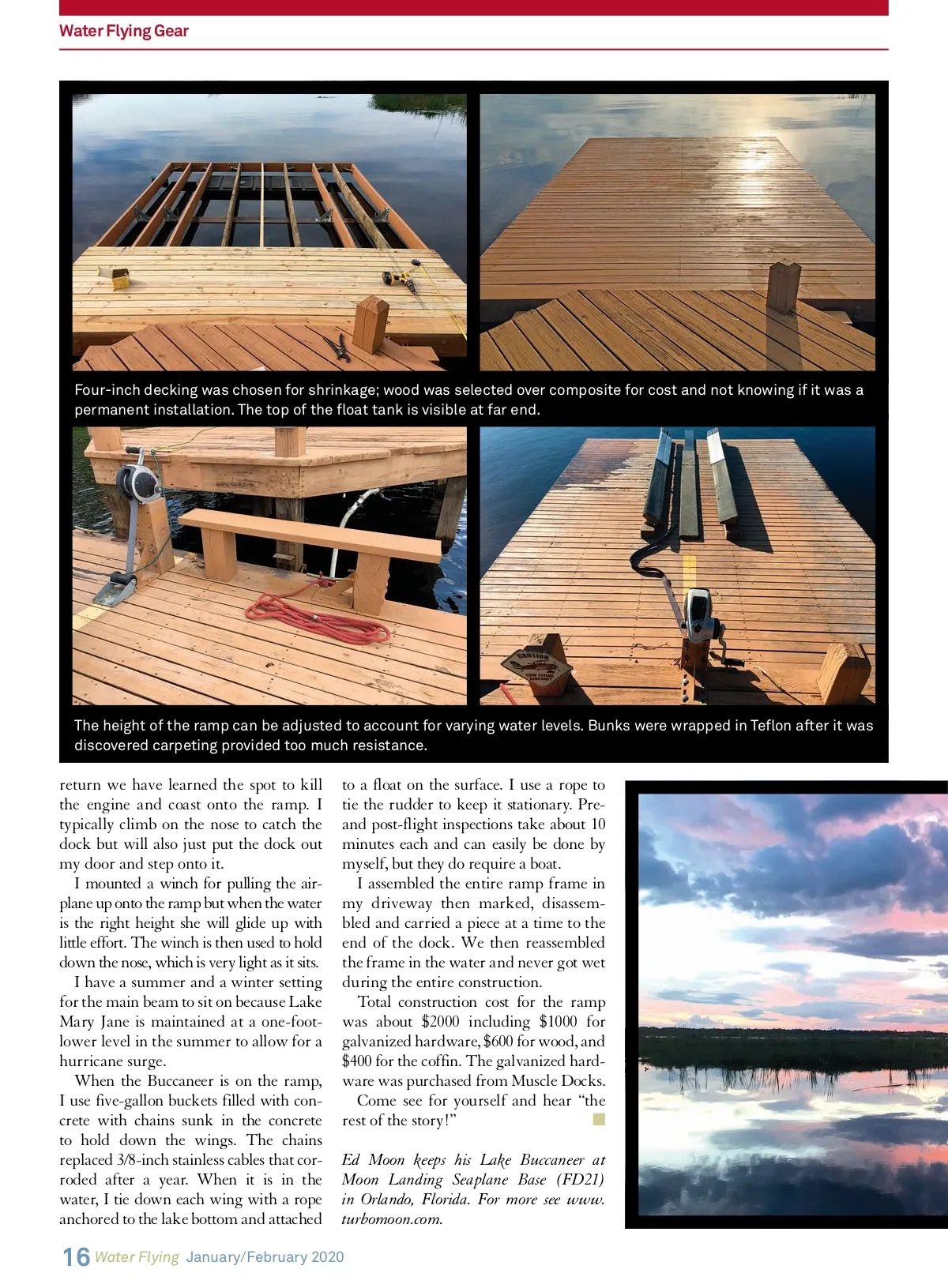 Water Flying Gear

Four-inch decking was chosen for shrinkage; wood was selected over composite for cost and not knowing if it was a permanent installation. The top of the float tank is visible at far end.

CAUTION

The height of the ramp can be adjusted to account for varying water levels. Bunks were wrapped in Teflon after it was discovered carpeting provided too much resistance.

return we have learned the spot to kill the engine and coast onto the ramp. I typically climb on the nose to catch the dock but will also just put the dock out my door and step onto it.

I mounted a winch for pulling the airplane up onto the ramp but when the water is the right height she will glide up with little effort. The winch is then used to hold down the nose, which is very light as it sits.

I have a summer and a winter setting for the main beam to sit on because Lake Mary Jane is maintained at a one-foot-lower level in the summer to allow for a hurricane surge.

When the Buccaneer is on the ramp, I use five-gallon buckets filled with concrete with chains sunk in the concrete to hold down the wings. The chains replaced 3/8-inch stainless cables that corroded after a year. When it is in the water, I tie down each wing with a rope anchored to the lake bottom and attached to a float on the surface. I use a rope to tie the rudder to keep it stationary. Pre- and post-flight inspections take about 10 minutes each and can easily be done by myself, but they do require a boat.

I assembled the entire ramp frame in my driveway then marked, disassembled and carried a piece at a time to the end of the dock. We then reassembled the frame in the water and never got wet during the entire construction.

Total construction cost for the ramp was about $2000 including $1000 for galvanized hardware, $600 for wood, and $400 for the coffin. The galvanized hardware was purchased from Muscle Docks.

Come see for yourself and hear “the rest of the story!”

Ed Moon keeps his Lake Buccaneer at Moon Landing Seaplane Base (FD21) in Orlando, Florida. For more see www.turbomoon.com.

16 Water Flying January/February 2020